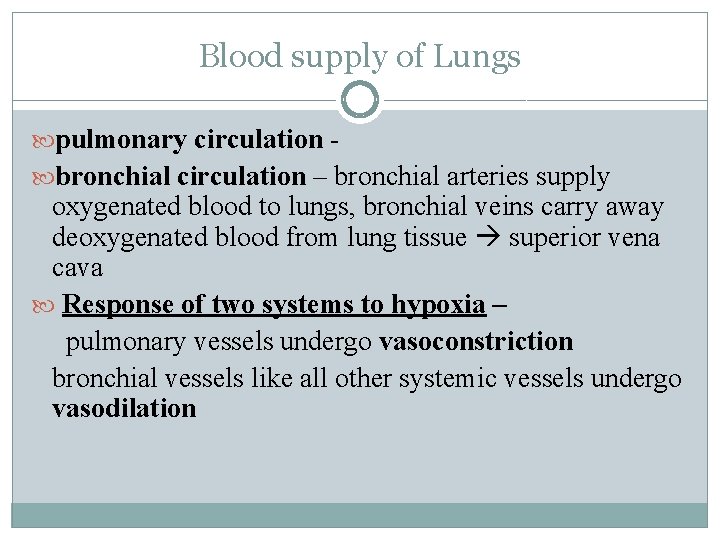 Blood supply of Lungs

pulmonary circulation -

bronchial circulation – bronchial arteries supply oxygenated blood to lungs, bronchial veins carry away deoxygenated blood from lung tissue → superior vena cava

Response of two systems to hypoxia –

pulmonary vessels undergo vasoconstriction

bronchial vessels like all other systemic vessels undergo vasodilation